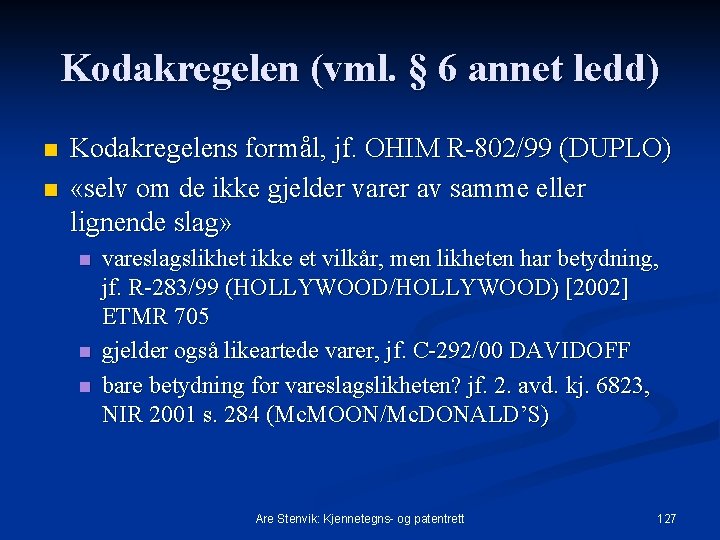 Kodakregelen (vml. § 6 annet ledd)

- Kodakregelens formål, jf. OHIM R-802/99 (DUPLO)
- «selv om de ikke gjelder varer av samme eller lignende slag»
  - vareslagslikhet ikke et vilkår, men likheten har betydning, jf. R-283/99 (HOLLYWOOD/HOLLYWOOD) [2002] ETMR 705
  - gjelder også likeartede varer, jf. C-292/00 DAVIDOFF
  - bare betydning for vareslagslikheten? jf. 2. avd. kj. 6823, NIR 2001 s. 284 (McMOON/McDONALD'S)

Are Stenvik: Kjennetegns- og patentrett

127